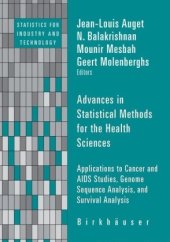 STATISTICS FOR INDUSTRY AND TECHNOLOGY

Jean-Louis Auget
N. Balakrishnan
Mounir Mesbah
Geert Molenberghs
Editors

Advances in Statistical Methods for the Health Sciences

Applications to Cancer and AIDS Studies, Genome Sequence Analysis, and Survival Analysis

Birkhäuser